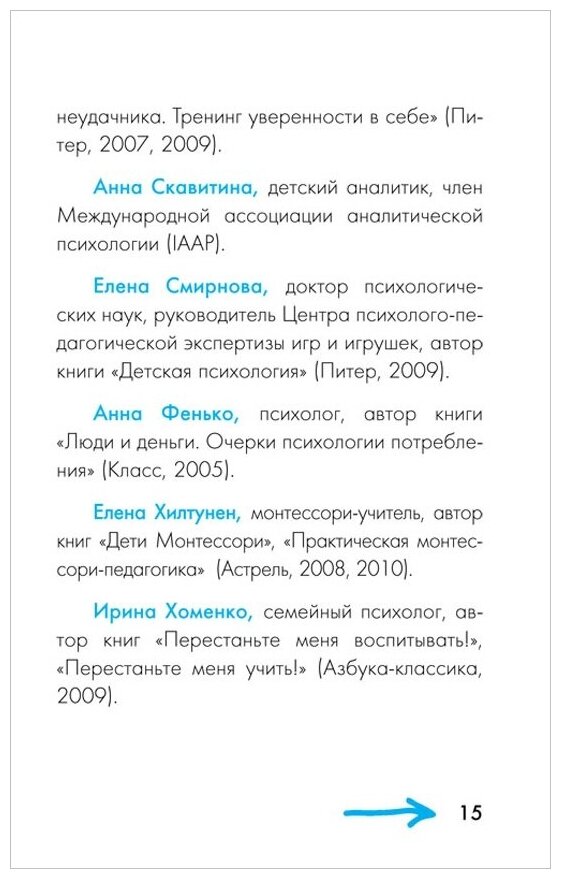 неудачника. Тренинг уверенности в себе» (Питер, 2007, 2009).

Анна Скавитина, детский аналитик, член Международной ассоциации аналитической психологии (IAAP).

Елена Смирнова, доктор психологических наук, руководитель Центра психолого-педагогической экспертизы игр и игрушек, автор книги «Детская психология» (Питер, 2009).

Анна Фенько, психолог, автор книги «Люди и деньги. Очерки психологии потребления» (Класс, 2005).

Елена Хилтунен, монтессори-учитель, автор книг «Дети Монтессори», «Практическая монтессори-педагогика» (Астрель, 2008, 2010).

Ирина Хоменко, семейный психолог, автор книг «Перестаньте меня воспитывать!», «Перестаньте меня учить!» (Азбука-классика, 2009).

15